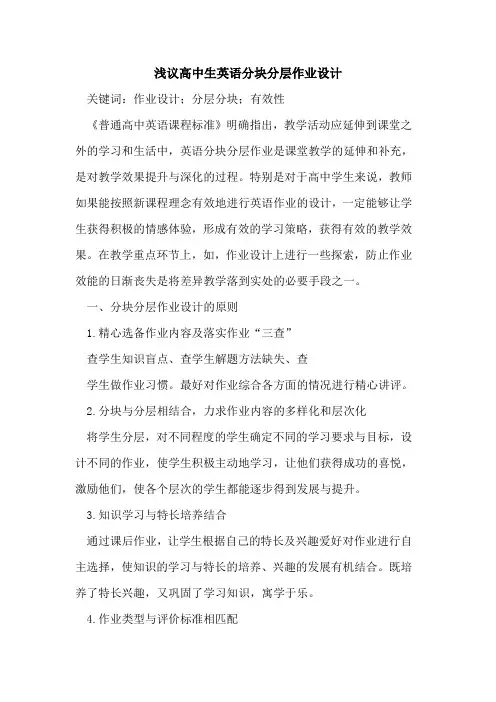 浅议高中生英语分块分层作业设计

关键词：作业设计；分层分块；有效性

《普通高中英语课程标准》明确指出，教学活动应延伸到课堂之外的学习和生活中，英语分块分层作业是课堂教学的延伸和补充，是对教学效果提升与深化的过程。特别是对于高中学生来说，教师如果能按照新课程理念有效地进行英语作业的设计，一定能够让学生获得积极的情感体验，形成有效的学习策略，获得有效的教学效果。在教学重点环节上，如，作业设计上进行一些探索，防止作业效能的日渐丧失是将差异教学落到实处的必要手段之一。

一、分块分层作业设计的原则

1.精心选备作业内容及落实作业“三查”

查学生知识盲点、查学生解题方法缺失、查

学生做作业习惯。最好对作业综合各方面的情况进行精心讲评。

2.分块与分层相结合，力求作业内容的多样化和层次化

将学生分层，对不同程度的学生确定不同的学习要求与目标，设计不同的作业，使学生积极主动地学习，让他们获得成功的喜悦，激励他们，使各个层次的学生都能逐步得到发展与提升。

3.知识学习与特长培养结合

通过课后作业，让学生根据自己的特长及兴趣爱好对作业进行自主选择，使知识的学习与特长的培养、兴趣的发展有机结合。既培养了特长兴趣，又巩固了学习知识，寓学于乐。

4.作业类型与评价标准相匹配